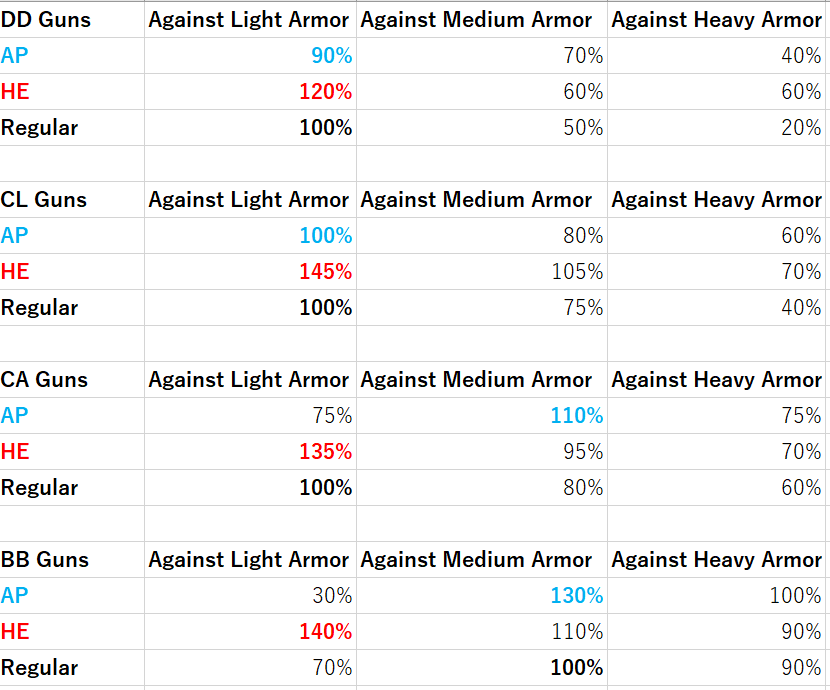 | DD Guns | Against Light Armor | Against Medium Armor | Against Heavy Armor |
|---|---|---|---|
| AP | 90% | 70% | 40% |
| HE | 120% | 60% | 60% |
| Regular | 100% | 50% | 20% |

| CL Guns | Against Light Armor | Against Medium Armor | Against Heavy Armor |
|---|---|---|---|
| AP | 100% | 80% | 60% |
| HE | 145% | 105% | 70% |
| Regular | 100% | 75% | 40% |

| CA Guns | Against Light Armor | Against Medium Armor | Against Heavy Armor |
|---|---|---|---|
| AP | 75% | 110% | 75% |
| HE | 135% | 95% | 70% |
| Regular | 100% | 80% | 60% |

| BB Guns | Against Light Armor | Against Medium Armor | Against Heavy Armor |
|---|---|---|---|
| AP | 30% | 130% | 100% |
| HE | 140% | 110% | 90% |
| Regular | 70% | 100% | 90% |